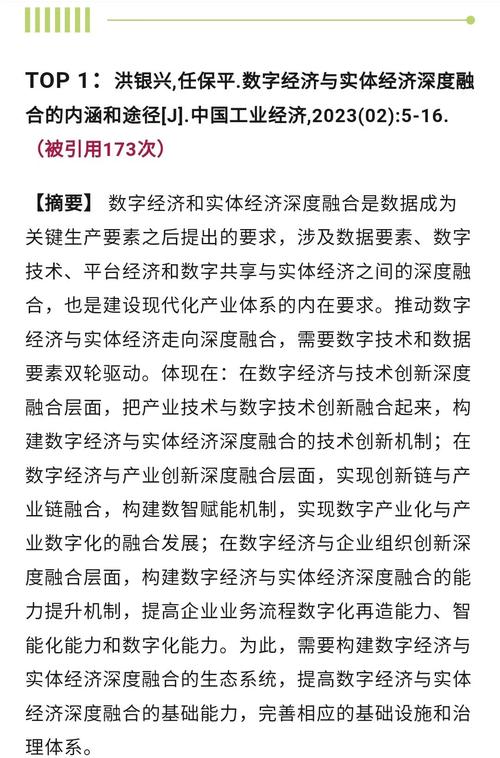 TOP 1：洪银兴,任保平.数字经济与实体经济深度融合的内涵和途径[J].中国工业经济,2023(02):5-16.（被引用173次）

【摘要】 数字经济和实体经济深度融合是数据成为关键生产要素之后提出的要求，涉及数据要素、数字技术、平台经济和数字共享与实体经济之间的深度融合，也是建设现代化产业体系的内在要求。推动数字经济与实体经济走向深度融合，需要数字技术和数据要素双轮驱动。体现在：在数字经济与技术创新深度融合层面，把产业技术与数字技术创新融合起来，构建数字经济与实体经济深度融合的技术创新机制；在数字经济与产业创新深度融合层面，实现创新链与产业链融合，构建数智赋能机制，实现数字产业化与产业数字化的融合发展；在数字经济与企业组织创新深度融合层面，构建数字经济与实体经济深度融合的能力提升机制，提高企业业务流程数字化再造能力、智能化能力和数字化能力。为此，需要构建数字经济与实体经济深度融合的生态系统，提高数字经济与实体经济深度融合的基础能力，完善相应的基础设施和治理体系。